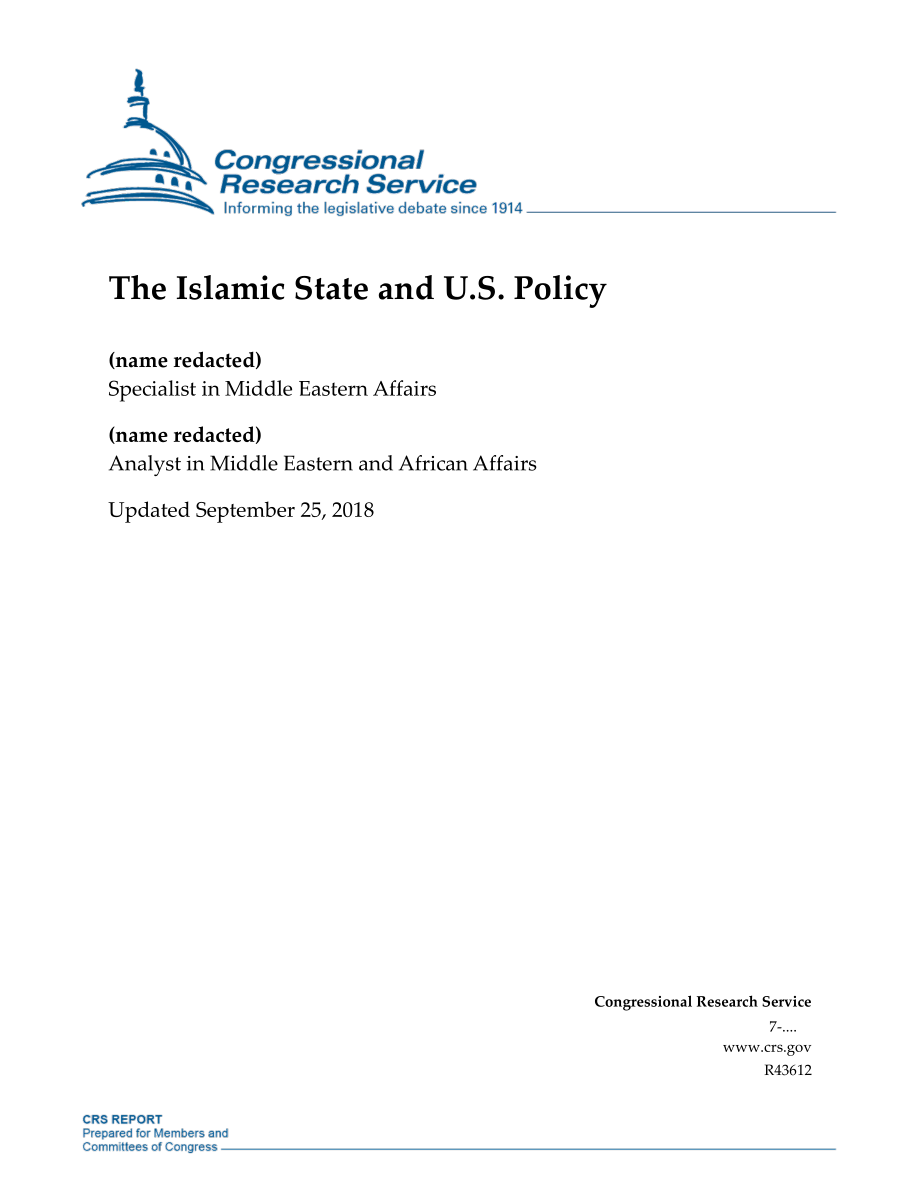 Congressional Research Service
Informing the legislative debate since 1914

The Islamic State and U.S. Policy

(name redacted)
Specialist in Middle Eastern Affairs

(name redacted)
Analyst in Middle Eastern and African Affairs

Updated September 25, 2018

Congressional Research Service
7-....
www.crs.gov
R43612

CRS REPORT
Prepared for Members and
Committees of Congress